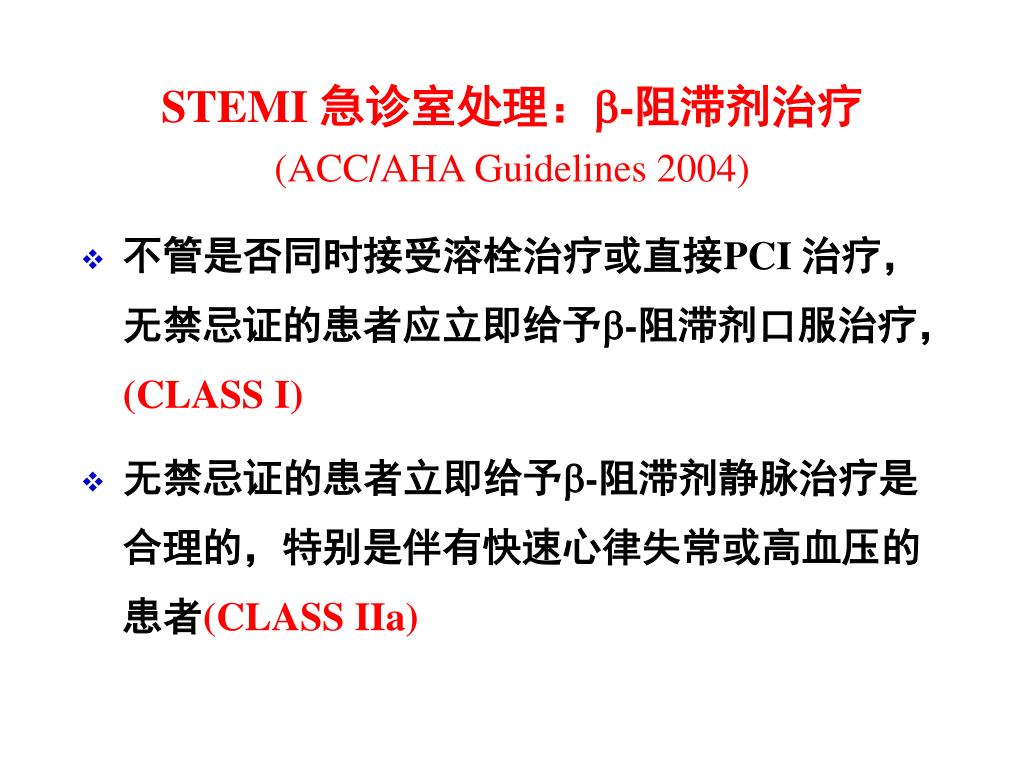 STEMI 急诊室处理：β-阻滞剂治疗
(ACC/AHA Guidelines 2004)

❖ 不管是否同时接受溶栓治疗或直接PCI 治疗，无禁忌证的患者应立即给予β-阻滞剂口服治疗，(CLASS I)

❖ 无禁忌证的患者立即给予β-阻滞剂静脉治疗是合理的，特别是伴有快速心律失常或高血压的患者(CLASS IIa)